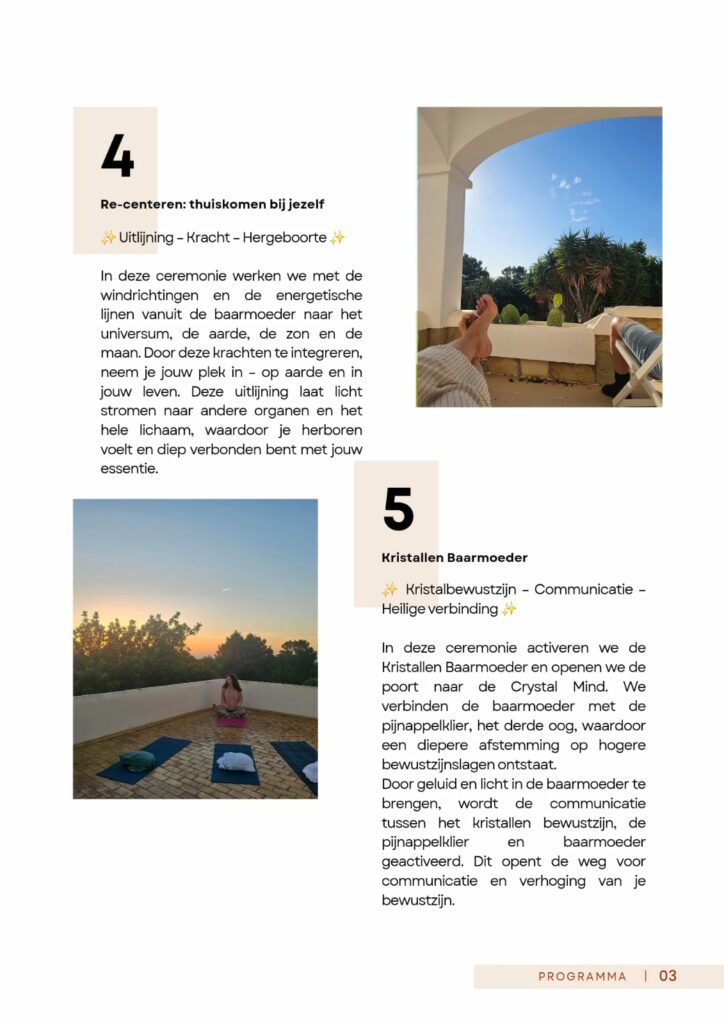 4

Re-centeren: thuiskomen bij jezelf

✨ Uitlijning – Kracht – Hergeboorte ✨

In deze ceremonie werken we met de windrichtingen en de energetische lijnen vanuit de baarmoeder naar het universum, de aarde, de zon en de maan. Door deze krachten te integreren, neem je jouw plek in – op aarde en in jouw leven. Deze uitlijning laat licht stromen naar andere organen en het hele lichaam, waardoor je herboren voelt en diep verbonden bent met jouw essentie.

5

Kristallen Baarmoeder

✨ Kristalbewustzijn – Communicatie – Heilige verbinding ✨

In deze ceremonie activeren we de Kristallen Baarmoeder en openen we de poort naar de Crystal Mind. We verbinden de baarmoeder met de pijnappelklier, het derde oog, waardoor een diepere afstemming op hogere bewustzijnslagen ontstaat.
Door geluid en licht in de baarmoeder te brengen, wordt de communicatie tussen het kristallen bewustzijn, de pijnappelklier en baarmoeder geactiveerd. Dit opent de weg voor communicatie en verhoging van je bewustzijn.

PROGRAMMA | 03